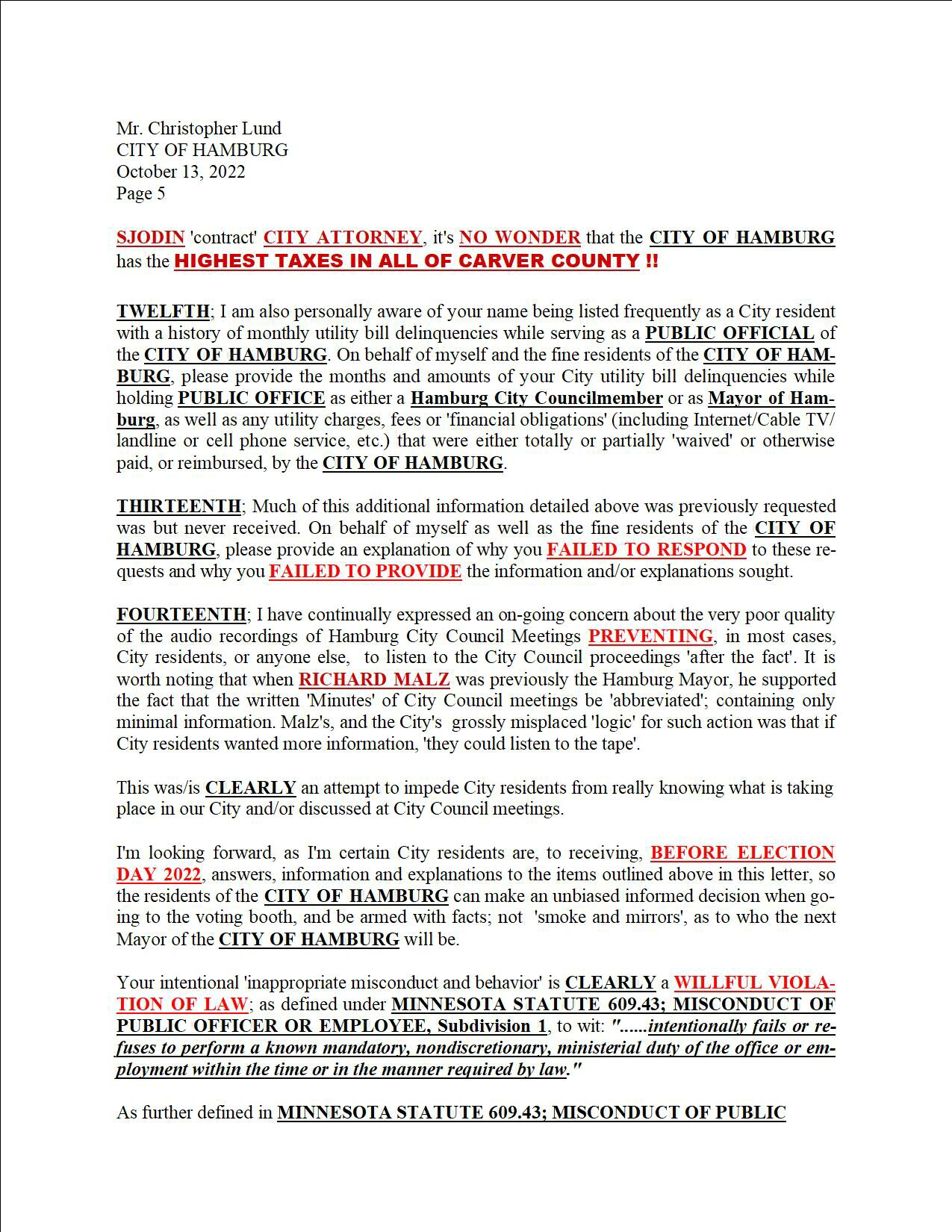 Mr. Christopher Lund
CITY OF HAMBURG
October 13, 2022
Page 5

SJODIN 'contract' CITY ATTORNEY, it's NO WONDER that the CITY OF HAMBURG has the HIGHEST TAXES IN ALL OF CARVER COUNTY !!

TWELFTH; I am also personally aware of your name being listed frequently as a City resident with a history of monthly utility bill delinquencies while serving as a PUBLIC OFFICIAL of the CITY OF HAMBURG. On behalf of myself and the fine residents of the CITY OF HAMBURG, please provide the months and amounts of your City utility bill delinquencies while holding PUBLIC OFFICE as either a Hamburg City Councilmember or as Mayor of Hamburg, as well as any utility charges, fees or 'financial obligations' (including Internet/Cable TV/ landline or cell phone service, etc.) that were either totally or partially 'waived' or otherwise paid, or reimbursed, by the CITY OF HAMBURG.

THIRTEENTH; Much of this additional information detailed above was previously requested was but never received. On behalf of myself as well as the fine residents of the CITY OF HAMBURG, please provide an explanation of why you FAILED TO RESPOND to these requests and why you FAILED TO PROVIDE the information and/or explanations sought.

FOURTEENTH; I have continually expressed an on-going concern about the very poor quality of the audio recordings of Hamburg City Council Meetings PREVENTING, in most cases, City residents, or anyone else, to listen to the City Council proceedings 'after the fact'. It is worth noting that when RICHARD MALZ was previously the Hamburg Mayor, he supported the fact that the written 'Minutes' of City Council meetings be 'abbreviated'; containing only minimal information. Malz's, and the City's grossly misplaced 'logic' for such action was that if City residents wanted more information, 'they could listen to the tape'.

This was/is CLEARLY an attempt to impede City residents from really knowing what is taking place in our City and/or discussed at City Council meetings.

I'm looking forward, as I'm certain City residents are, to receiving, BEFORE ELECTION DAY 2022, answers, information and explanations to the items outlined above in this letter, so the residents of the CITY OF HAMBURG can make an unbiased informed decision when going to the voting booth, and be armed with facts; not 'smoke and mirrors', as to who the next Mayor of the CITY OF HAMBURG will be.

Your intentional 'inappropriate misconduct and behavior' is CLEARLY a WILLFUL VIOLATION OF LAW; as defined under MINNESOTA STATUTE 609.43; MISCONDUCT OF PUBLIC OFFICER OR EMPLOYEE, Subdivision 1, to wit: "......intentionally fails or refuses to perform a known mandatory, nondiscretionary, ministerial duty of the office or employment within the time or in the manner required by law."

As further defined in MINNESOTA STATUTE 609.43; MISCONDUCT OF PUBLIC